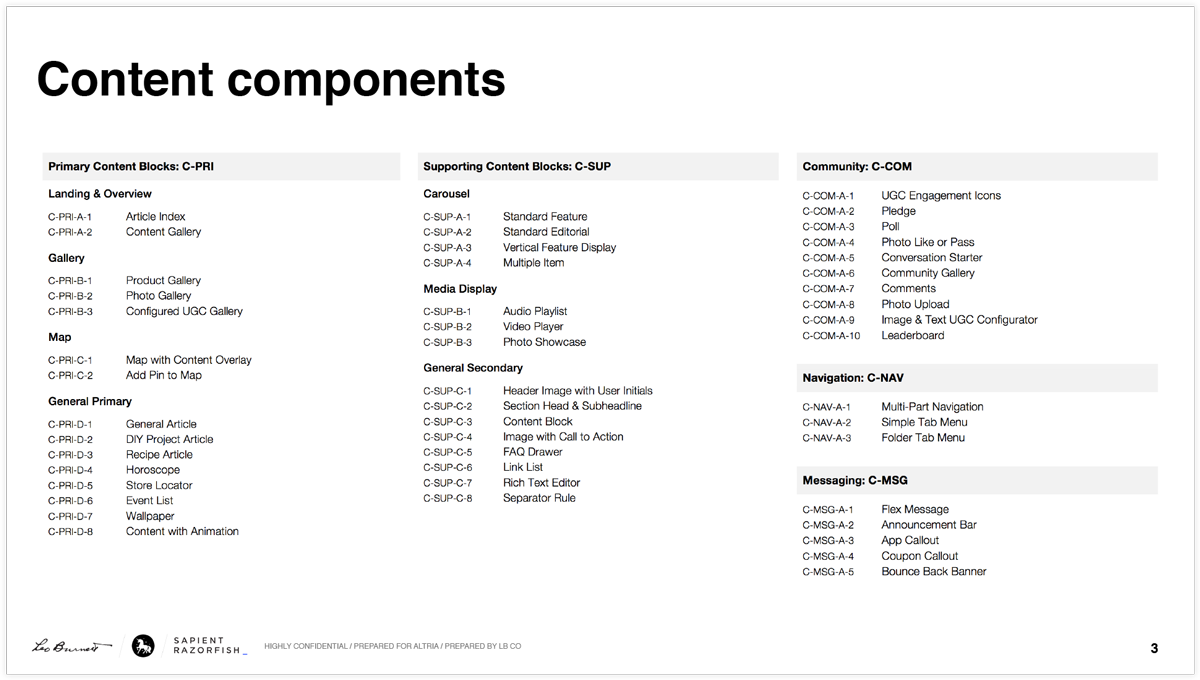 Content components

Primary Content Blocks: C-PRI

Landing & Overview

C-PRI-A-1 Article Index
C-PRI-A-2 Content Gallery

Gallery

C-PRI-B-1 Product Gallery
C-PRI-B-2 Photo Gallery
C-PRI-B-3 Configured UGC Gallery

Map

C-PRI-C-1 Map with Content Overlay
C-PRI-C-2 Add Pin to Map

General Primary

C-PRI-D-1 General Article
C-PRI-D-2 DIY Project Article
C-PRI-D-3 Recipe Article
C-PRI-D-4 Horoscope
C-PRI-D-5 Store Locator
C-PRI-D-6 Event List
C-PRI-D-7 Wallpaper
C-PRI-D-8 Content with Animation

Supporting Content Blocks: C-SUP

Carousel

C-SUP-A-1 Standard Feature
C-SUP-A-2 Standard Editorial
C-SUP-A-3 Vertical Feature Display
C-SUP-A-4 Multiple Item

Media Display

C-SUP-B-1 Audio Playlist
C-SUP-B-2 Video Player
C-SUP-B-3 Photo Showcase

General Secondary

C-SUP-C-1 Header Image with User Initials
C-SUP-C-2 Section Head & Subheadline
C-SUP-C-3 Content Block
C-SUP-C-4 Image with Call to Action
C-SUP-C-5 FAQ Drawer
C-SUP-C-6 Link List
C-SUP-C-7 Rich Text Editor
C-SUP-C-8 Separator Rule

Community: C-COM

C-COM-A-1 UGC Engagement Icons
C-COM-A-2 Pledge
C-COM-A-3 Poll
C-COM-A-4 Photo Like or Pass
C-COM-A-5 Conversation Starter
C-COM-A-6 Community Gallery
C-COM-A-7 Comments
C-COM-A-8 Photo Upload
C-COM-A-9 Image & Text UGC Configurator
C-COM-A-10 Leaderboard

Navigation: C-NAV

C-NAV-A-1 Multi-Part Navigation
C-NAV-A-2 Simple Tab Menu
C-NAV-A-3 Folder Tab Menu

Messaging: C-MSG

C-MSG-A-1 Flex Message
C-MSG-A-2 Announcement Bar
C-MSG-A-3 App Callout
C-MSG-A-4 Coupon Callout
C-MSG-A-5 Bounce Back Banner

Leo Burnett SAPIENT RAZORFISH_ HIGHLY CONFIDENTIAL / PREPARED FOR ALTRIA / PREPARED BY LB CO 3